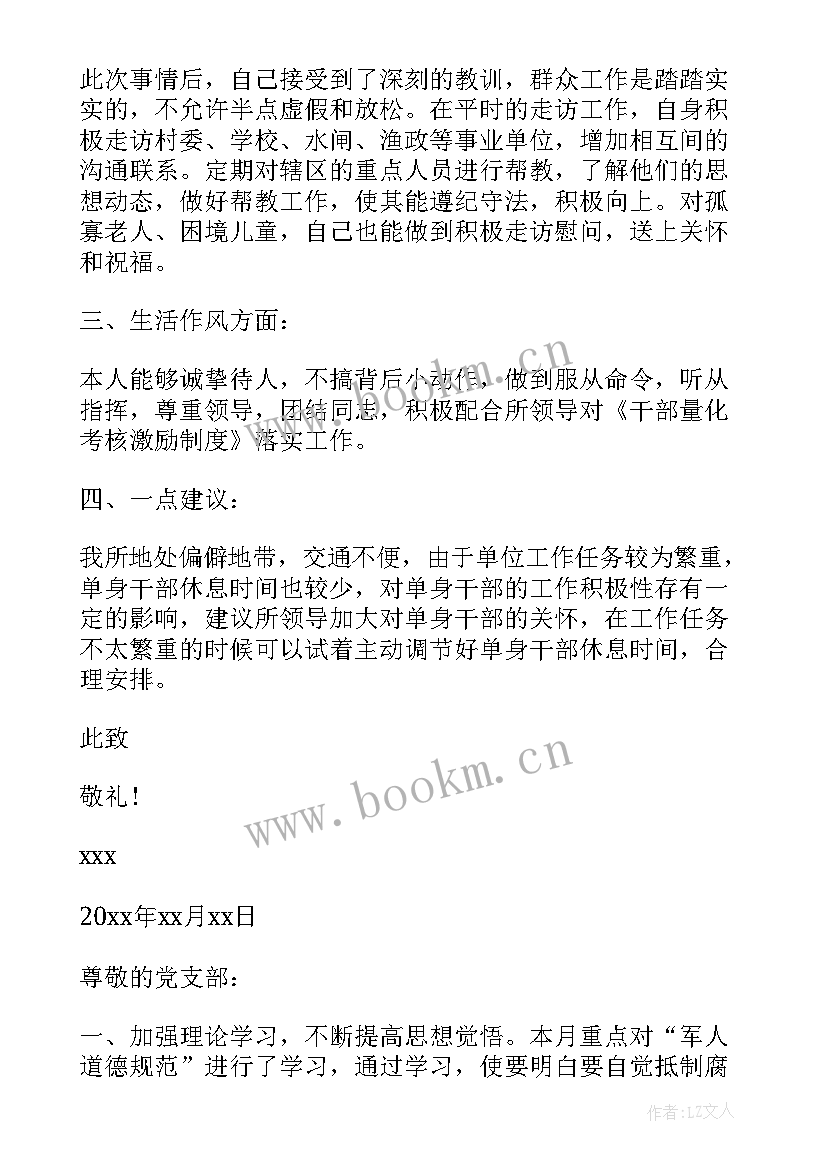 此次事情后，自己接受到了深刻的教训，群众工作是踏踏实实的，不允许半点虚假和放松。在平时的走访工作，自身积极走访村委、学校、水闸、渔政等事业单位，增加相互间的沟通联系。定期对辖区的重点人员进行帮教，了解他们的思想动态，做好帮教工作，使其能遵纪守法，积极向上。对孤寡老人、困境儿童，自己也能做到积极走访慰问，送上关怀和祝福。

三、生活作风方面：

本人能够诚挚待人，不搞背后小动作，做到服从命令，听从指挥，尊重领导，团结同志，积极配合所领导对《干部量化考核激励制度》落实工作。

四、一点建议：

我所地处偏僻地带，交通不便，由于单位工作任务较为繁重，单身干部休息时间也较少，对单身干部的工作积极性存有一定的影响，建议所领导加大对单身干部的关怀，在工作任务不太繁重的时候可以试着主动调节好单身干部休息时间，合理安排。

此致

敬礼！

xxx

20xx年xx月xx日

尊敬的党支部：

一、加强理论学习，不断提高思想觉悟。本月重点对“军人道德规范”进行了学习，通过学习，使要明白要自觉抵制腐

www.bookm.cn

作者：LZ文人